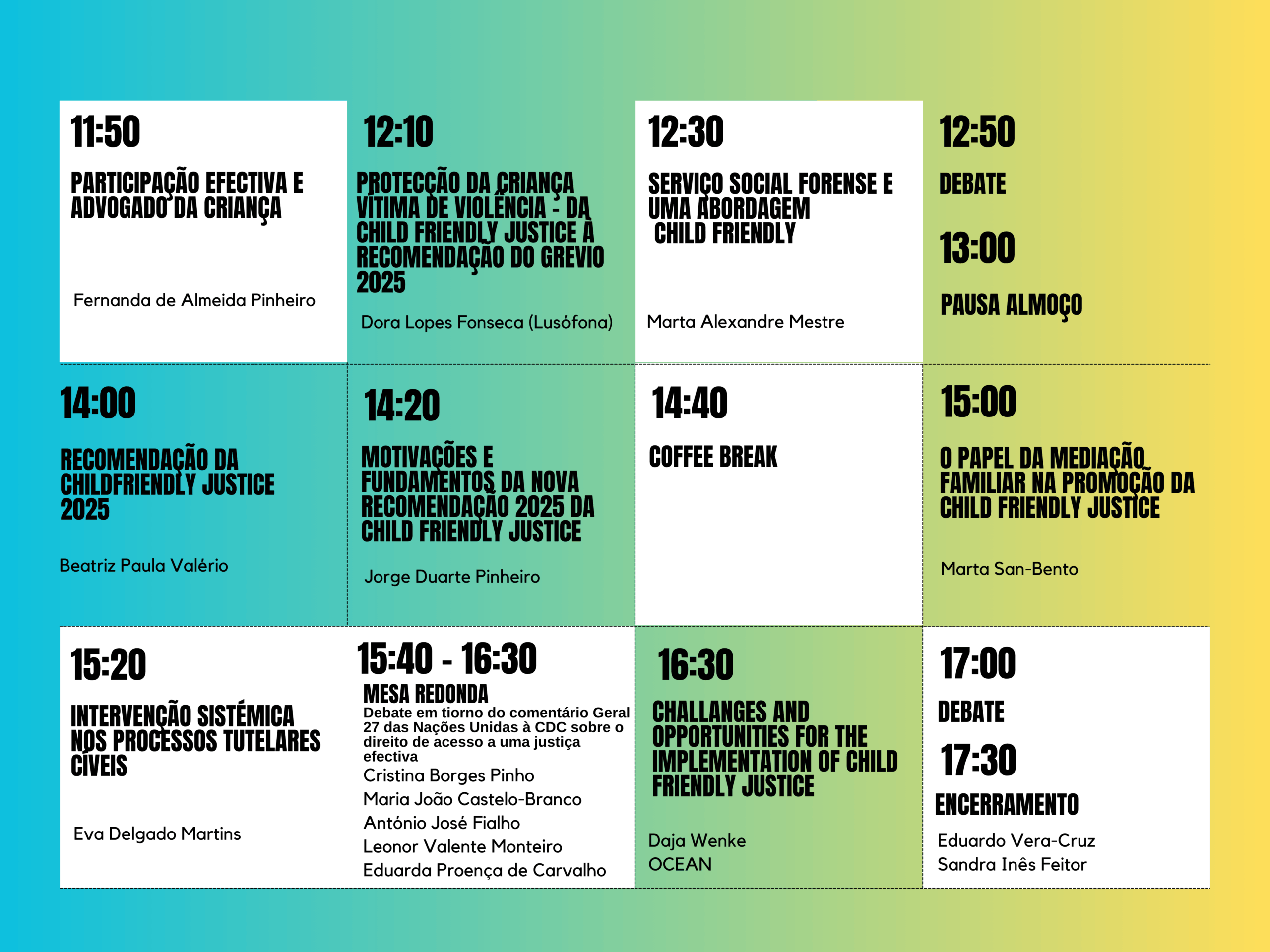 11:50

PARTICIPAÇÃO EFECTIVA E ADVOGADO DA CRIANÇA

Fernanda de Almeida Pinheiro

12:10

PROTECÇÃO DA CRIANÇA VÍTIMA DE VIOLÊNCIA - DA CHILD FRIENDLY JUSTICE À RECOMENDAÇÃO DO GREVIO 2025

Dora Lopes Fonseca (Lusófona)

12:30

SERVIÇO SOCIAL FORENSE E UMA ABORDAGEM CHILD FRIENDLY

Marta Alexandre Mestre

12:50

DEBATE

13:00

PAUSA ALMOÇO

14:00

RECOMENDAÇÃO DA CHILDFRIENDLY JUSTICE 2025

Beatriz Paula Valério

14:20

MOTIVAÇÕES E FUNDAMENTOS DA NOVA RECOMENDAÇÃO 2025 DA CHILD FRIENDLY JUSTICE

Jorge Duarte Pinheiro

14:40

COFFEE BREAK

15:00

O PAPEL DA MEDIAÇÃO FAMILIAR NA PROMOÇÃO DA CHILD FRIENDLY JUSTICE

Marta San-Bento

15:20

INTERVENÇÃO SISTÉMICA NOS PROCESSOS TUTELARES CÍVEIS

Eva Delgado Martins

15:40 - 16:30

MESA REDONDA

Debate em tiorno do comentário Geral 27 das Nações Unidas à CDC sobre o direito de acesso a uma justiça efectiva

Cristina Borges Pinho
Maria João Castelo-Branco
António José Fialho
Leonor Valente Monteiro
Eduarda Proença de Carvalho

16:30

CHALLANGES AND OPPORTUNITIES FOR THE IMPLEMENTATION OF CHILD FRIENDLY JUSTICE

Daja Wenke
OCEAN

17:00

DEBATE

17:30

ENCERRAMENTO

Eduardo Vera-Cruz
Sandra Inês Feitor